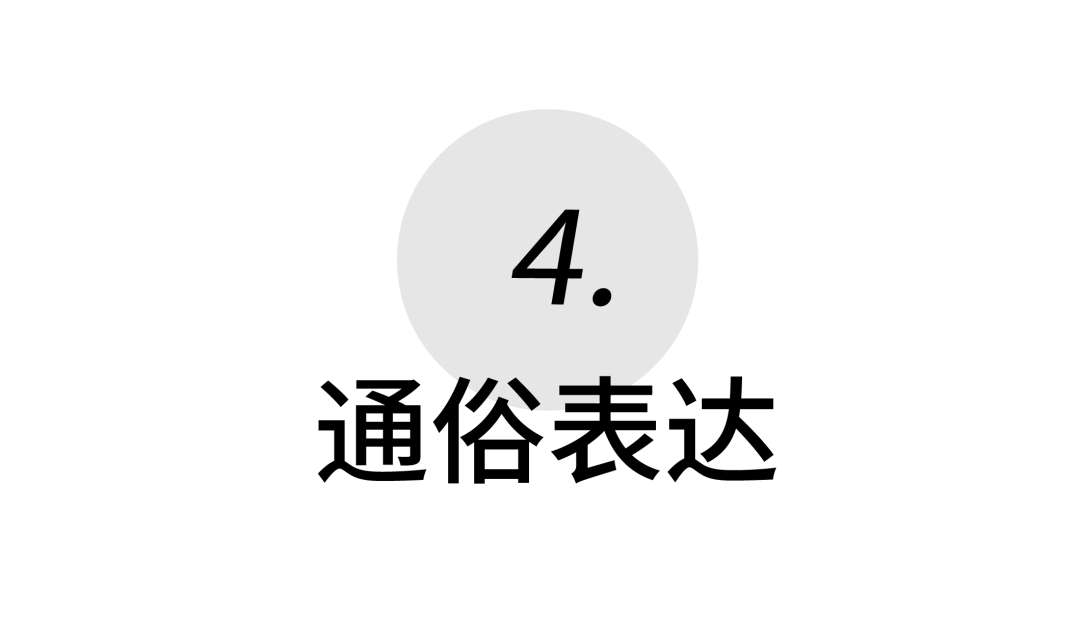 4.

通俗表达